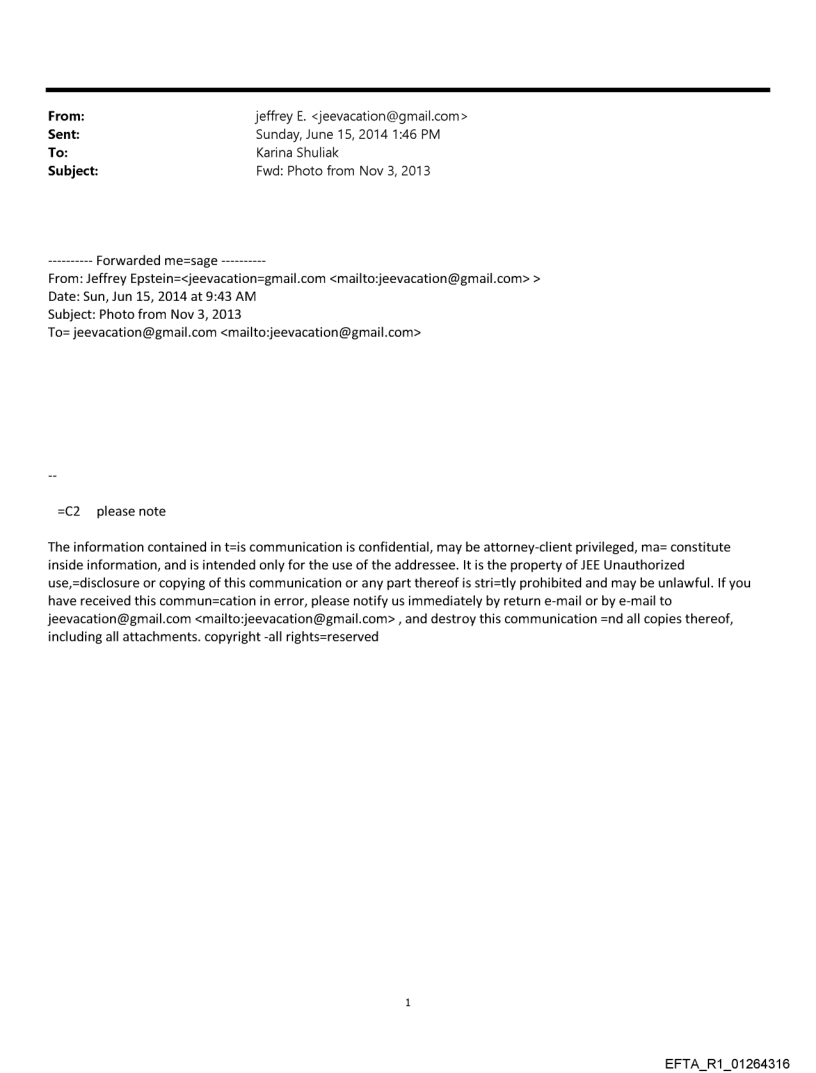 From: jeffrey E. <jeevacation@gmail.com>
Sent: Sunday, June 15, 2014 1:46 PM
To: Karina Shuliak
Subject: Fwd: Photo from Nov 3, 2013

---------- Forwarded me=sage ----------
From: Jeffrey Epstein=<jeevacation=gmail.com <mailto:jeevacation@gmail.com> >
Date: Sun, Jun 15, 2014 at 9:43 AM
Subject: Photo from Nov 3, 2013
To= jeevacation@gmail.com <mailto:jeevacation@gmail.com>

--

=C2 please note

The information contained in t=is communication is confidential, may be attorney-client privileged, ma= constitute inside information, and is intended only for the use of the addressee. It is the property of JEE Unauthorized use,=disclosure or copying of this communication or any part thereof is stri=tly prohibited and may be unlawful. If you have received this commun=cation in error, please notify us immediately by return e-mail or by e-mail to jeevacation@gmail.com <mailto:jeevacation@gmail.com> , and destroy this communication =nd all copies thereof, including all attachments. copyright -all rights=reserved

1

EFTA_R1_01264316